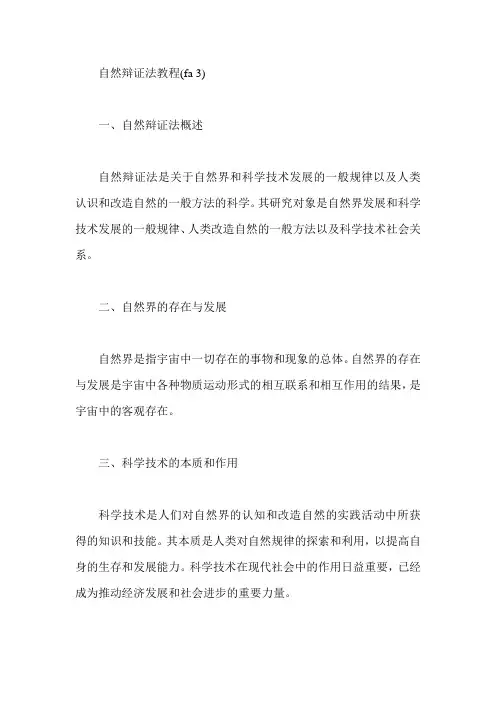 自然辩证法教程(fa 3)

一、自然辩证法概述

自然辩证法是关于自然界和科学技术发展的一般规律以及人类认识和改造自然的一般方法的科学。其研究对象是自然界发展和科学技术发展的一般规律、人类改造自然的一般方法以及科学技术社会关系。

二、自然界的存在与发展

自然界是指宇宙中一切存在的事物和现象的总体。自然界的存在与发展是宇宙中各种物质运动形式的相互联系和相互作用的结果，是宇宙中的客观存在。

三、科学技术的本质和作用

科学技术是人们对自然界的认知和改造自然的实践活动中所获得的知识和技能。其本质是人类对自然规律的探索和利用，以提高自身的生存和发展能力。科学技术在现代社会中的作用日益重要，已经成为推动经济发展和社会进步的重要力量。